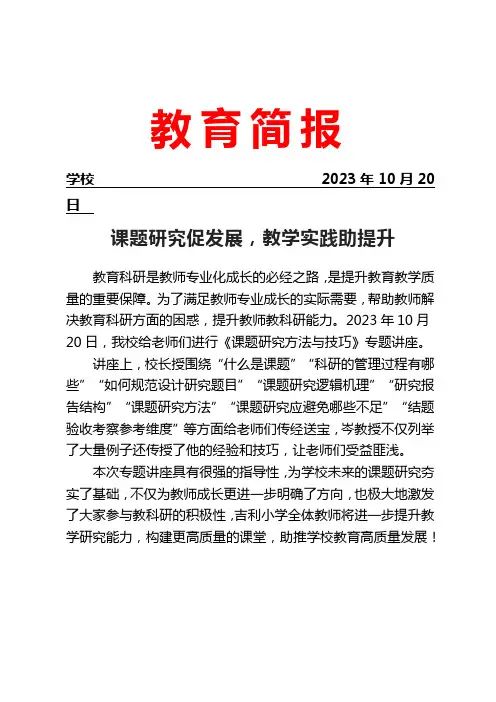 教育简报

学校　　　　　　　　　　　　　　　　2023 年 10 月 20 日

课题研究促发展，教学实践助提升

教育科研是教师专业化成长的必经之路，是提升教育教学质量的重要保障。为了满足教师专业成长的实际需要，帮助教师解决教育科研方面的困惑，提升教师教科研能力。2023 年 10 月 20 日，我校给老师们进行《课题研究方法与技巧》专题讲座。

讲座上，校长授围绕“什么是课题”“科研的管理过程有哪些”“如何规范设计研究题目”“课题研究逻辑机理”“研究报告结构”“课题研究方法”“课题研究应避免哪些不足”“结题验收考察参考维度”等方面给老师们传经送宝，岑教授不仅列举了大量例子还传授了他的经验和技巧，让老师们受益匪浅。

本次专题讲座具有很强的指导性，为学校未来的课题研究夯实了基础，不仅为教师成长更进一步明确了方向，也极大地激发了大家参与教科研的积极性，吉利小学全体教师将进一步提升教学研究能力，构建更高质量的课堂，助推学校教育高质量发展！